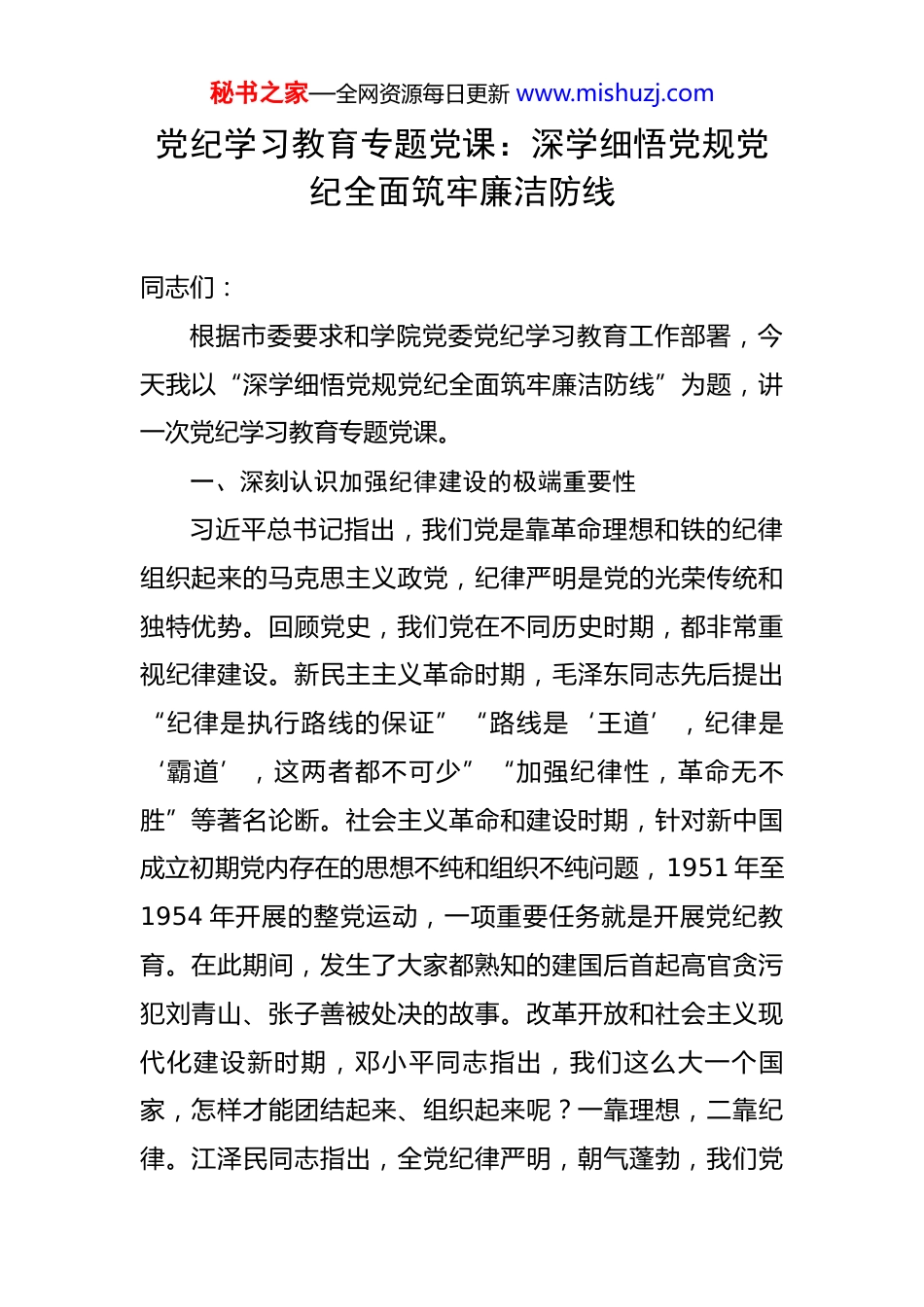 秘书之家—全网资源每日更新 www.mishuzj.com

党纪学习教育专题党课：深学细悟党规党纪全面筑牢廉洁防线

同志们：

根据市委要求和学院党委党纪学习教育工作部署，今天我以“深学细悟党规党纪全面筑牢廉洁防线”为题，讲一次党纪学习教育专题党课。

一、深刻认识加强纪律建设的极端重要性

习近平总书记指出，我们党是靠革命理想和铁的纪律组织起来的马克思主义政党，纪律严明是党的光荣传统和独特优势。回顾党史，我们党在不同历史时期，都非常重视纪律建设。新民主主义革命时期，毛泽东同志先后提出“纪律是执行路线的保证”“路线是‘王道’，纪律是‘霸道’，这两者都不可少”“加强纪律性，革命无不胜”等著名论断。社会主义革命和建设时期，针对新中国成立初期党内存在的思想不纯和组织不纯问题，1951 年至 1954 年开展的整党运动，一项重要任务就是开展党纪教育。在此期间，发生了大家都熟知的建国后首起高官贪污犯刘青山、张子善被处决的故事。改革开放和社会主义现代化建设新时期，邓小平同志指出，我们这么大一个国家，怎样才能团结起来、组织起来呢？一靠理想，二靠纪律。江泽民同志指出，全党纪律严明，朝气蓬勃，我们党